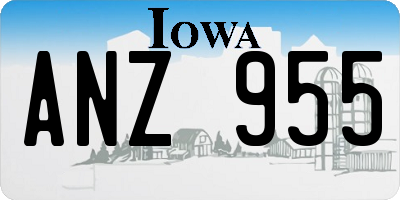 IOWA

ANZ 955